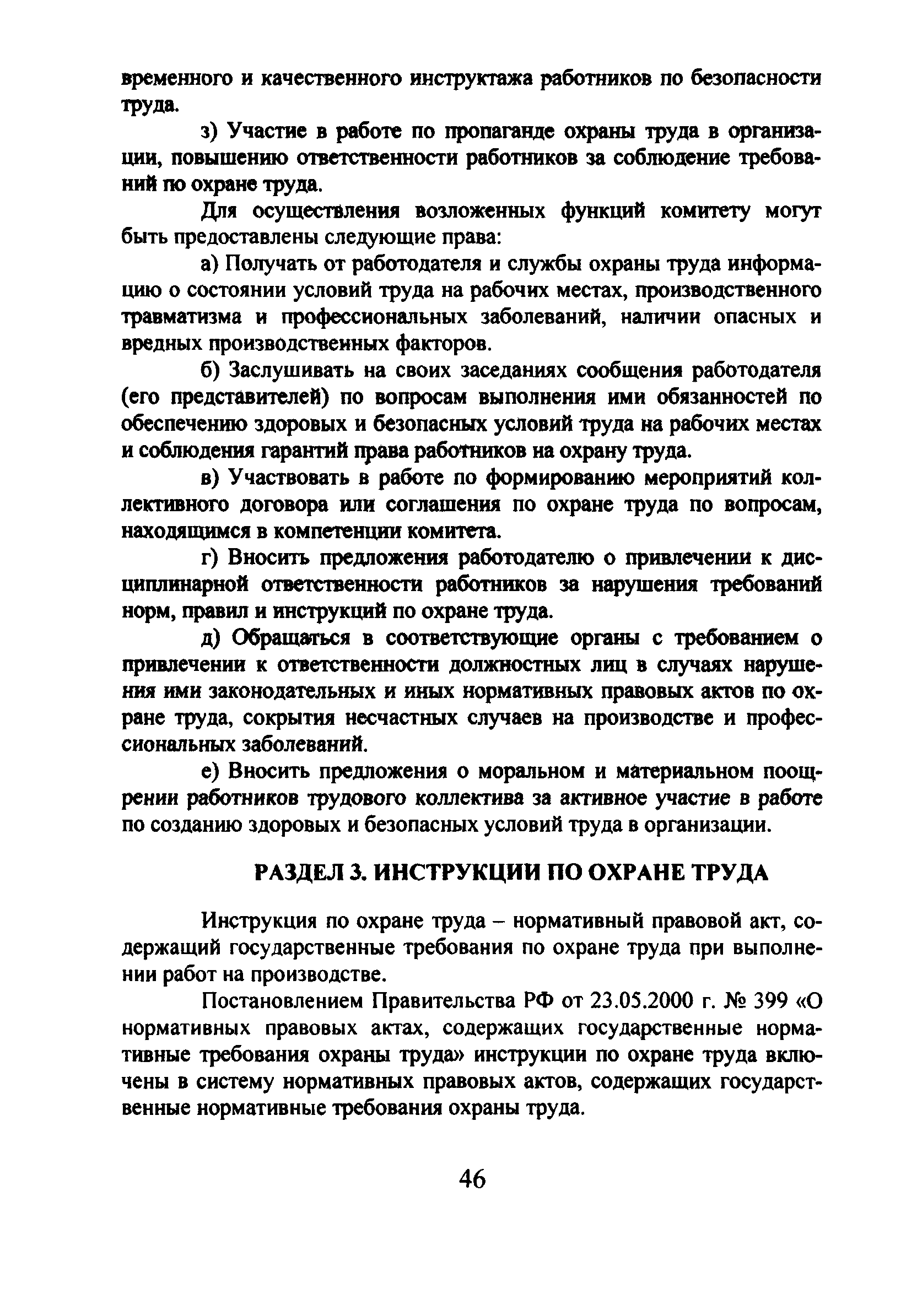 временного и качественного инструктажа работников по безопасности труда.

з) Участие в работе по пропаганде охраны труда в организации, повышению ответственности работников за соблюдение требований по охране труда.

Для осуществления возложенных функций комитету могут быть предоставлены следующие права:

а) Получать от работодателя и службы охраны труда информацию о состоянии условий труда на рабочих местах, производственного травматизма и профессиональных заболеваний, наличии опасных и вредных производственных факторов.

б) Заслушивать на своих заседаниях сообщения работодателя (его представителей) по вопросам выполнения ими обязанностей по обеспечению здоровых и безопасных условий труда на рабочих местах и соблюдения гарантий права работников на охрану труда.

в) Участвовать в работе по формированию мероприятий коллективного договора или соглашения по охране труда по вопросам, находящимся в компетенции комитета.

г) Вносить предложения работодателю о привлечении к дисциплинарной ответственности работников за нарушения требований норм, правил и инструкций по охране труда.

д) Обращаться в соответствующие органы с требованием о привлечении к ответственности должностных лиц в случаях нарушения ими законодательных и иных нормативных правовых актов по охране труда, сокрытия несчастных случаев на производстве и профессиональных заболеваний.

е) Вносить предложения о моральном и материальном поощрении работников трудового коллектива за активное участие в работе по созданию здоровых и безопасных условий труда в организации.

РАЗДЕЛ 3. ИНСТРУКЦИИ ПО ОХРАНЕ ТРУДА

Инструкция по охране труда – нормативный правовой акт, содержащий государственные требования по охране труда при выполнении работ на производстве.

Постановлением Правительства РФ от 23.05.2000 г. № 399 «О нормативных правовых актах, содержащих государственные нормативные требования охраны труда» инструкции по охране труда включены в систему нормативных правовых актов, содержащих государственные нормативные требования охраны труда.

46